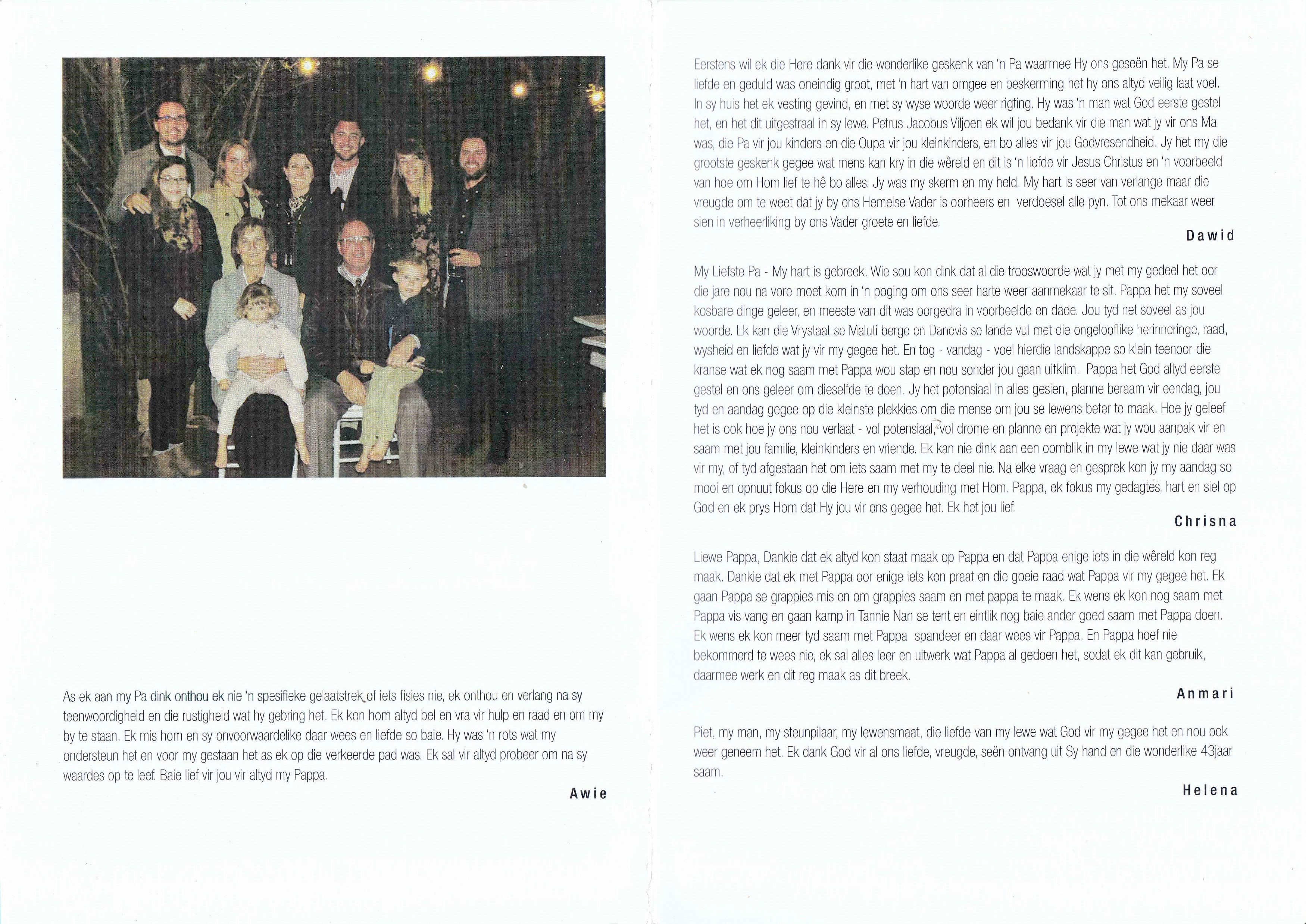 As ek aan my Pa dink onthou ek nie 'n spesifieke gelaatstrek of iets fisies nie, ek onthou en verlang na sy teenwoordigheid en die rustigheid wat hy gebring het. Ek kon hom altyd bel en vra vir hulp en raad en om my by te staan. Ek mis hom en sy onvoorwaardelike daar wees en liefde so baie. Hy was 'n rots wat my ondersteun het en voor my gestaan het as ek op die verkeerde pad was. Ek sal vir altyd probeer om na sy waardes op te leef. Baie lief vir jou vir altyd my Pappa.

Awie

Eerstens wil ek die Here dank vir die wonderlike geskenk van 'n Pa waarmee Hy ons geseën het. My Pa se liefde en geduld was oneindig groot, met 'n hart van omgee en beskerming het hy ons altyd veilig laat voel. In sy huis het ek vesting gevind, en met sy wyse woorde weer rigting. Hy was 'n man wat God eerste gestel het, en het dit uitgestraal in sy lewe. Petrus Jacobus Viljoen ek wil jou bedank vir die man wat jy vir ons Ma was, die Pa vir jou kinders en die Oupa vir jou kleinkinders, en bo alles vir jou Godvresendheid. Jy het my die grootste geskenk gegee wat mens kan kry in die wêreld en dit is 'n liefde vir Jesus Christus en 'n voorbeeld van hoe om Hom lief te hê bo alles. Jy was my skerm en my held. My hart is seer van verlange maar die vreugde om te weet dat jy by ons Hemelse Vader is oorheers en verdoesel alle pyn. Tot ons mekaar weer sien in verheerliking by ons Vader groete en liefde.

Dawid

My Liefste Pa - My hart is gebreek. Wie sou kon dink dat al die trooswoorde wat jy met my gedeel het oor die jare nou na vore moet kom in 'n poging om ons seer harte weer aanmekaar te sit. Pappa het my soveel kosbare dinge geleer, en meeste van dit was oorgedra in voorbeelde en dade. Jou tyd net soveel as jou woorde. Ek kan die Vrystaat se Maluti berge en Danevis se lande vul met die ongelooflike herinneringe, raad, wysheid en liefde wat jy vir my gegee het. En tog - vandag - voel hierdie landskappe so klein teenoor die kranse wat ek nog saam met Pappa wou stap en nou sonder jou gaan uitklim. Pappa het God altyd eerste gestel en ons geleer om dieselfde te doen. Jy het potensiaal in alles gesien, planne beraam vir eendag, jou tyd en aandag gegee op die kleinste plekkies om die mense om jou se lewens beter te maak. Hoe jy geleef het is ook hoe jy ons nou verlaat - vol potensiaal, vol drome en planne en projekte wat jy wou aanpak vir en saam met jou familie, kleinkinders en vriende. Ek kan nie dink aan een oomblik in my lewe wat jy nie daar was vir my, of tyd afgestaan het om iets saam met my te deel nie. Na elke vraag en gesprek kon jy my aandag so mooi en opnuut fokus op die Here en my verhouding met Hom. Pappa, ek fokus my gedagtes, hart en siel op God en ek prys Hom dat Hy jou vir ons gegee het. Ek het jou lief.

Chrisna

Liewe Pappa, Dankie dat ek altyd kon staat maak op Pappa en dat Pappa enige iets in die wêreld kon reg maak. Dankie dat ek met Pappa oor enige iets kon praat en die goeie raad wat Pappa vir my gegee het. Ek gaan Pappa se grappies mis en om grappies saam en met pappa te maak. Ek wens ek kon nog saam met Pappa vis vang en gaan kamp in Tannie Nan se tent en eintlik nog baie ander goed saam met Pappa doen. Ek wens ek kon meer tyd saam met Pappa spandeer en daar wees vir Pappa. En Pappa hoef nie bekommerd te wees nie, ek sal alles leer en uitwerk wat Pappa al gedoen het, sodat ek dit kan gebruik, daarmee werk en dit reg maak as dit breek.

Anmari

Piet, my man, my steunpilaar, my lewensmaat, die liefde van my lewe wat God vir my gegee het en nou ook weer geneem het. Ek dank God vir al ons liefde, vreugde, seën ontvang uit Sy hand en die wonderlike 43jaar saam.

Helena